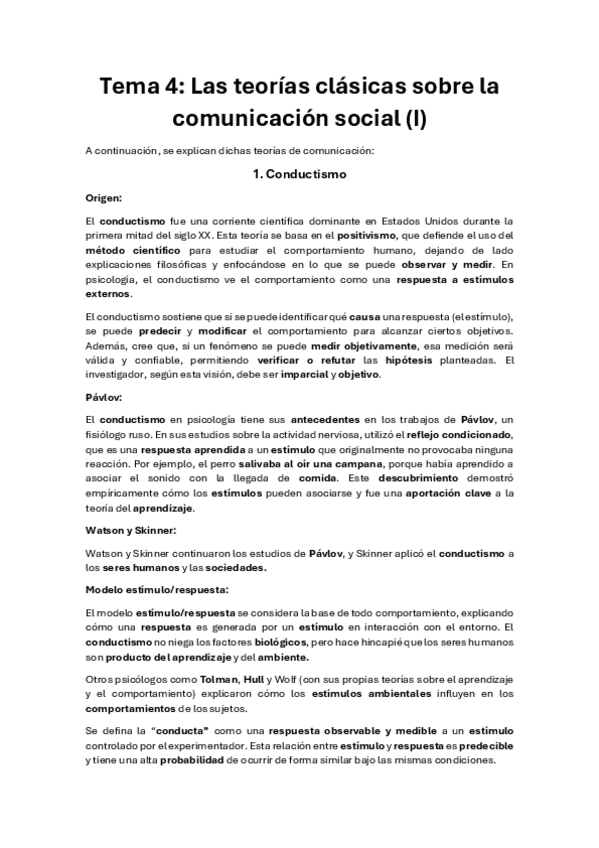 Tema 4: Las teorías clásicas sobre la comunicación social (I)

A continuación, se explican dichas teorías de comunicación:

1. Conductismo

Origen:

El conductismo fue una corriente científica dominante en Estados Unidos durante la primera mitad del siglo XX. Esta teoría se basa en el positivismo, que defiende el uso del método científico para estudiar el comportamiento humano, dejando de lado explicaciones filosóficas y enfocándose en lo que se puede observar y medir. En psicología, el conductismo ve el comportamiento como una respuesta a estímulos externos.

El conductismo sostiene que si se puede identificar qué causa una respuesta (el estímulo), se puede predecir y modificar el comportamiento para alcanzar ciertos objetivos. Además, cree que, si un fenómeno se puede medir objetivamente, esa medición será válida y confiable, permitiendo verificar o refutar las hipótesis planteadas. El investigador, según esta visión, debe ser imparcial y objetivo.

Pávlov:

El conductismo en psicología tiene sus antecedentes en los trabajos de Pávlov, un fisiólogo ruso. En sus estudios sobre la actividad nerviosa, utilizó el reflejo condicionado, que es una respuesta aprendida a un estímulo que originalmente no provocaba ninguna reacción. Por ejemplo, el perro salivaba al oír una campana, porque había aprendido a asociar el sonido con la llegada de comida. Este descubrimiento demostró empíricamente cómo los estímulos pueden asociarse y fue una aportación clave a la teoría del aprendizaje.

Watson y Skinner:

Watson y Skinner continuaron los estudios de Pávlov, y Skinner aplicó el conductismo a los seres humanos y las sociedades.

Modelo estímulo/respuesta:

El modelo estímulo/respuesta se considera la base de todo comportamiento, explicando cómo una respuesta es generada por un estímulo en interacción con el entorno. El conductismo no niega los factores biológicos, pero hace hincapié que los seres humanos son producto del aprendizaje y del ambiente.

Otros psicólogos como Tolman, Hull y Wolf (con sus propias teorías sobre el aprendizaje y el comportamiento) explicaron cómo los estímulos ambientales influyen en los comportamientos de los sujetos.

Se defina la "conducta" como una respuesta observable y medible a un estímulo controlado por el experimentador. Esta relación entre estímulo y respuesta es predecible y tiene una alta probabilidad de ocurrir de forma similar bajo las mismas condiciones.